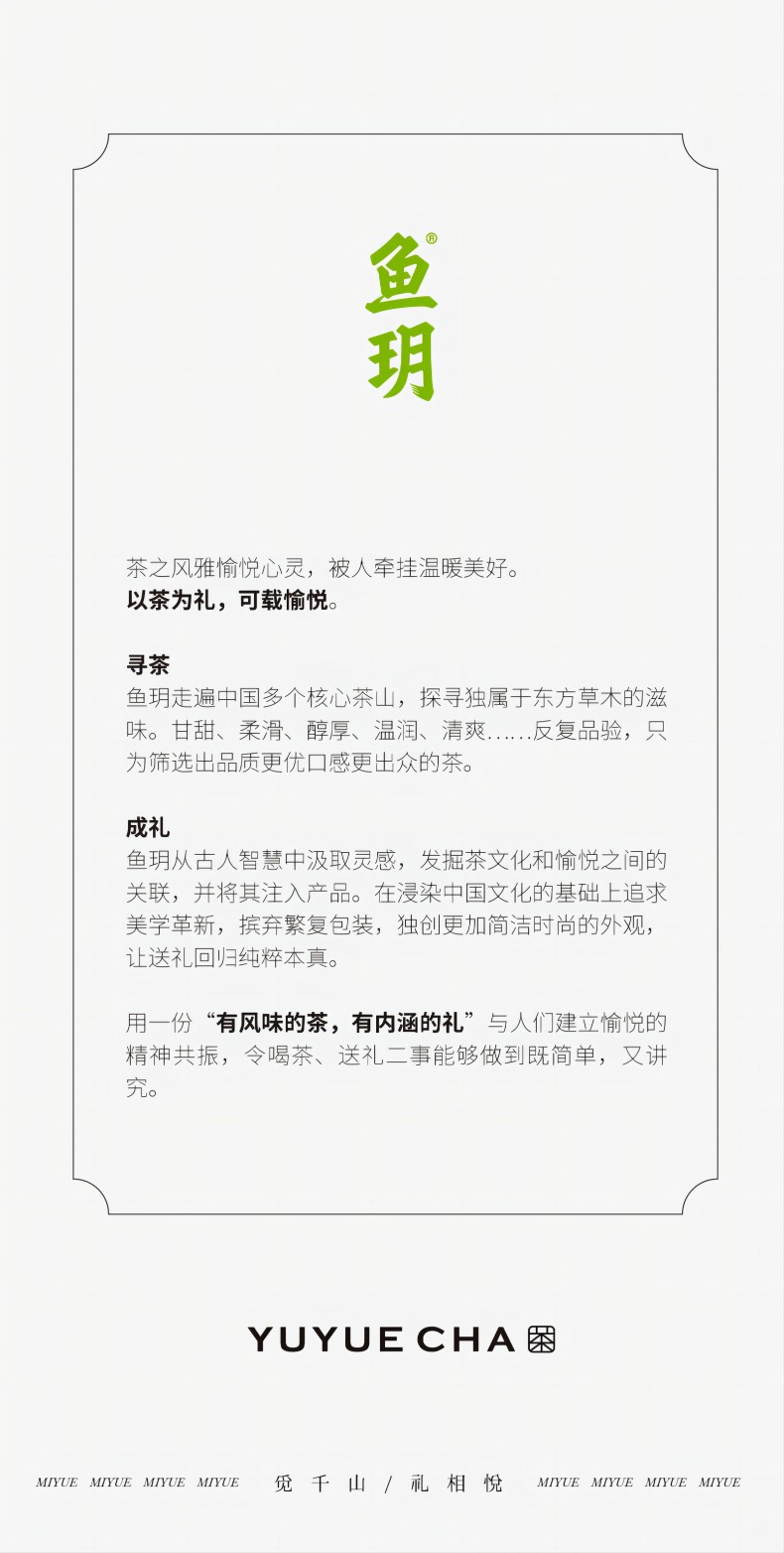 鱼玥®

茶之风雅愉悦心灵，被人牵挂温暖美好。
以茶为礼，可载愉悦。

寻茶
鱼玥走遍中国多个核心茶山，探寻独属于东方草木的滋味。甘甜、柔滑、醇厚、温润、清爽……反复品验，只为筛选出品质更优口感更出众的茶。

成礼
鱼玥从古人智慧中汲取灵感，发掘茶文化和愉悦之间的关联，并将其注入产品。在浸染中国文化的基础上追求美学革新，摈弃繁复包装，独创更加简洁时尚的外观，让送礼回归纯粹本真。

用一份“有风味的茶，有内涵的礼”与人们建立愉悦的精神共振，令喝茶、送礼二事能够做到既简单，又讲究。

YUYUE CHA 茶

MIYUE MIYUE MIYUE MIYUE 觅千山 / 礼相悦 MIYUE MIYUE MIYUE MIYUE